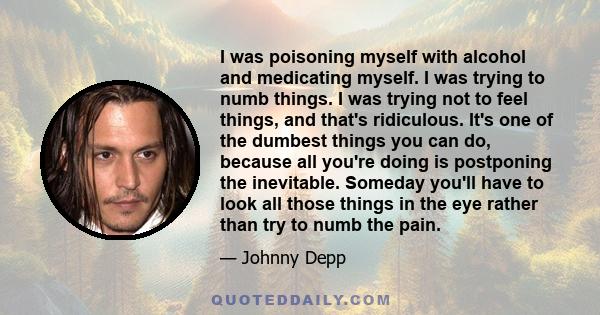 I was poisoning myself with alcohol and medicating myself. I was trying to numb things. I was trying not to feel things, and that's ridiculous. It's one of the dumbest things you can do, because all you're doing is postponing the inevitable. Someday you'll have to look all those things in the eye rather than try to numb the pain.

— Johnny Depp

QUOTEDDAILY.COM